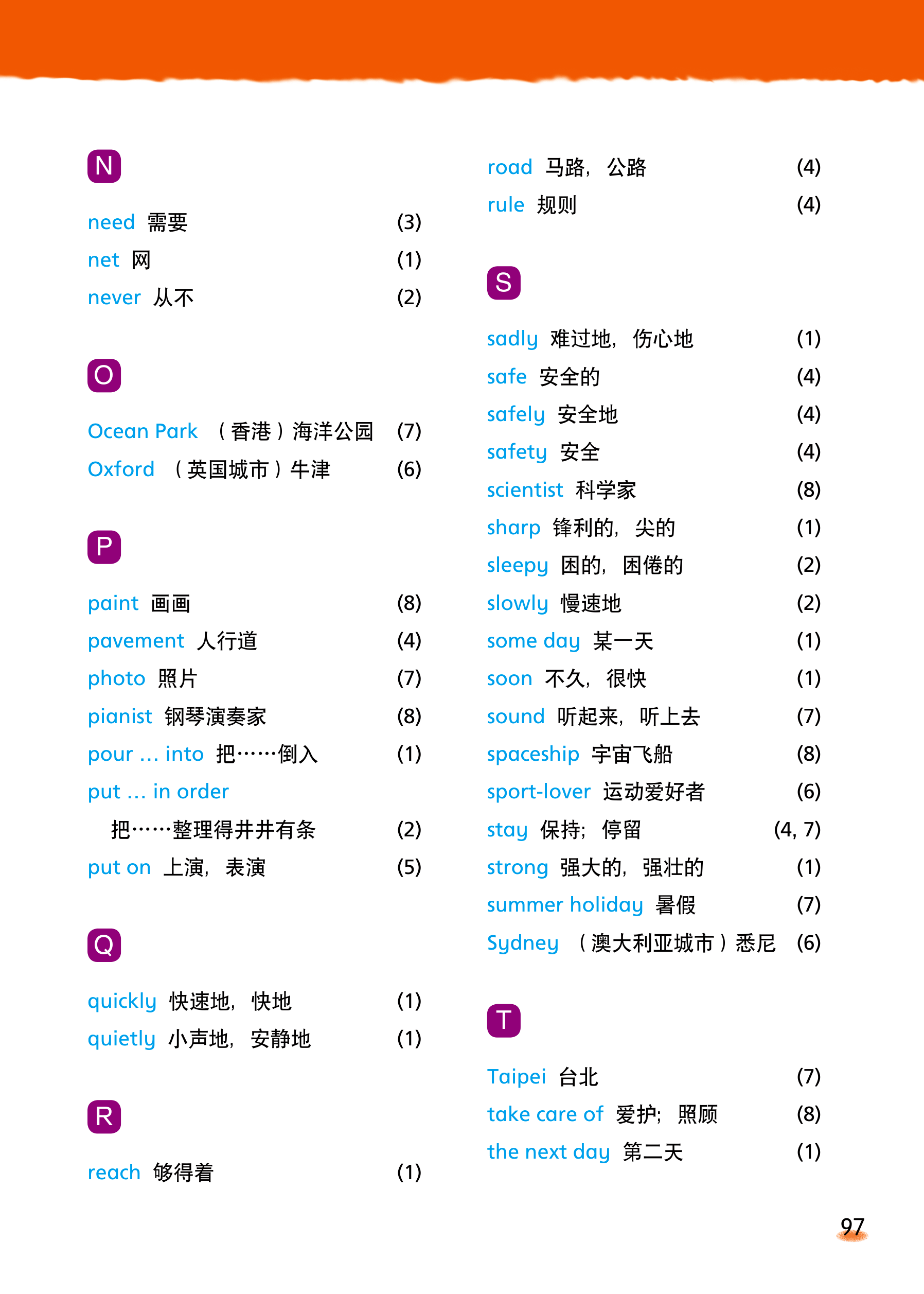 N

need 需要 (3)
net 网 (1)
never 从不 (2)

O

Ocean Park （香港）海洋公园 (7)
Oxford （英国城市）牛津 (6)

P

paint 画画 (8)
pavement 人行道 (4)
photo 照片 (7)
pianist 钢琴演奏家 (8)
pour ... into 把……倒入 (1)
put ... in order
把……整理得井井有条 (2)
put on 上演，表演 (5)

Q

quickly 快速地，快地 (1)
quietly 小声地，安静地 (1)

R

reach 够得着 (1)
road 马路，公路 (4)
rule 规则 (4)

S

sadly 难过地，伤心地 (1)
safe 安全的 (4)
safely 安全地 (4)
safety 安全 (4)
scientist 科学家 (8)
sharp 锋利的，尖的 (1)
sleepy 困的，困倦的 (2)
slowly 慢速地 (2)
some day 某一天 (1)
soon 不久，很快 (1)
sound 听起来，听上去 (7)
spaceship 宇宙飞船 (8)
sport-lover 运动爱好者 (6)
stay 保持；停留 (4, 7)
strong 强大的，强壮的 (1)
summer holiday 暑假 (7)
Sydney （澳大利亚城市）悉尼 (6)

T

Taipei 台北 (7)
take care of 爱护；照顾 (8)
the next day 第二天 (1)

97